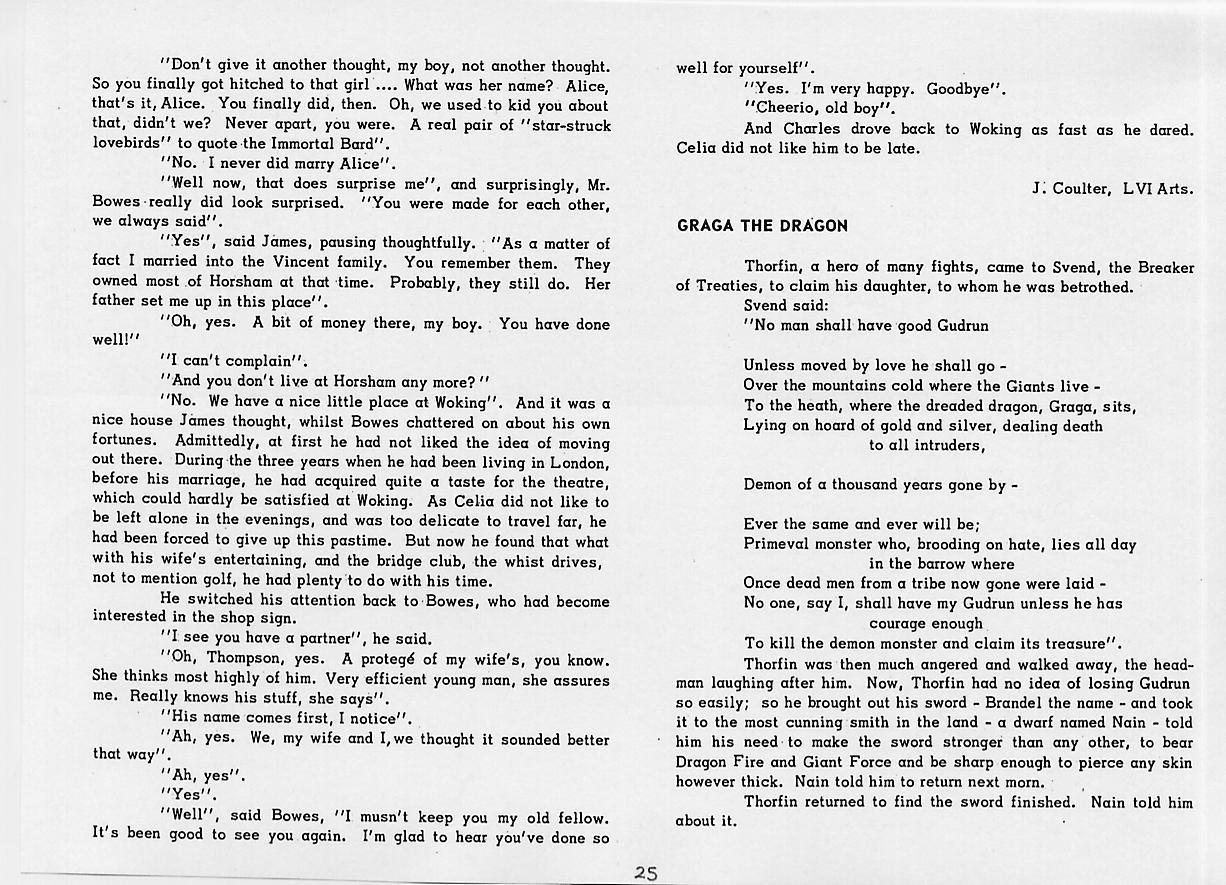 "Don't give it another thought, my boy, not another thought. So you finally got hitched to that girl .... What was her name? Alice, that's it, Alice. You finally did, then. Oh, we used to kid you about that, didn't we? Never apart, you were. A real pair of "star-struck lovebirds" to quote the Immortal Bard".

"No. I never did marry Alice".

"Well now, that does surprise me", and surprisingly, Mr. Bowes really did look surprised. "You were made for each other, we always said".

"Yes", said James, pausing thoughtfully. "As a matter of fact I married into the Vincent family. You remember them. They owned most of Horsham at that time. Probably, they still do. Her father set me up in this place".

"Oh, yes. A bit of money there, my boy. You have done well!"

"I can't complain".

"And you don't live at Horsham any more?"

"No. We have a nice little place at Woking". And it was a nice house James thought, whilst Bowes chattered on about his own fortunes. Admittedly, at first he had not liked the idea of moving out there. During the three years when he had been living in London, before his marriage, he had acquired quite a taste for the theatre, which could hardly be satisfied at Woking. As Celia did not like to be left alone in the evenings, and was too delicate to travel far, he had been forced to give up this pastime. But now he found that what with his wife's entertaining, and the bridge club, the whist drives, not to mention golf, he had plenty to do with his time.

He switched his attention back to Bowes, who had become interested in the shop sign.

"I see you have a partner", he said.

"Oh, Thompson, yes. A protegé of my wife's, you know. She thinks most highly of him. Very efficient young man, she assures me. Really knows his stuff, she says".

"His name comes first, I notice".

"Ah, yes. We, my wife and I, we thought it sounded better that way".

"Ah, yes".

"Yes".

"Well", said Bowes, "I musn't keep you my old fellow. It's been good to see you again. I'm glad to hear you've done so well for yourself".

"Yes. I'm very happy. Goodbye".

"Cheerio, old boy".

And Charles drove back to Woking as fast as he dared. Celia did not like him to be late.

J. Coulter, LVI Arts.

GRAGA THE DRAGON

Thorfin, a hero of many fights, came to Svend, the Breaker of Treaties, to claim his daughter, to whom he was betrothed.

Svend said:

"No man shall have good Gudrun

Unless moved by love he shall go -
Over the mountains cold where the Giants live -
To the heath, where the dreaded dragon, Graga, sits,
Lying on hoard of gold and silver, dealing death
to all intruders,

Demon of a thousand years gone by -

Ever the same and ever will be;
Primeval monster who, brooding on hate, lies all day
in the barrow where
Once dead men from a tribe now gone were laid -
No one, say I, shall have my Gudrun unless he has
courage enough
To kill the demon monster and claim its treasure".

Thorfin was then much angered and walked away, the headman laughing after him. Now, Thorfin had no idea of losing Gudrun so easily; so he brought out his sword - Brandel the name - and took it to the most cunning smith in the land - a dwarf named Nain - told him his need to make the sword stronger than any other, to bear Dragon Fire and Giant Force and be sharp enough to pierce any skin however thick. Nain told him to return next morn.

Thorfin returned to find the sword finished. Nain told him about it.

25